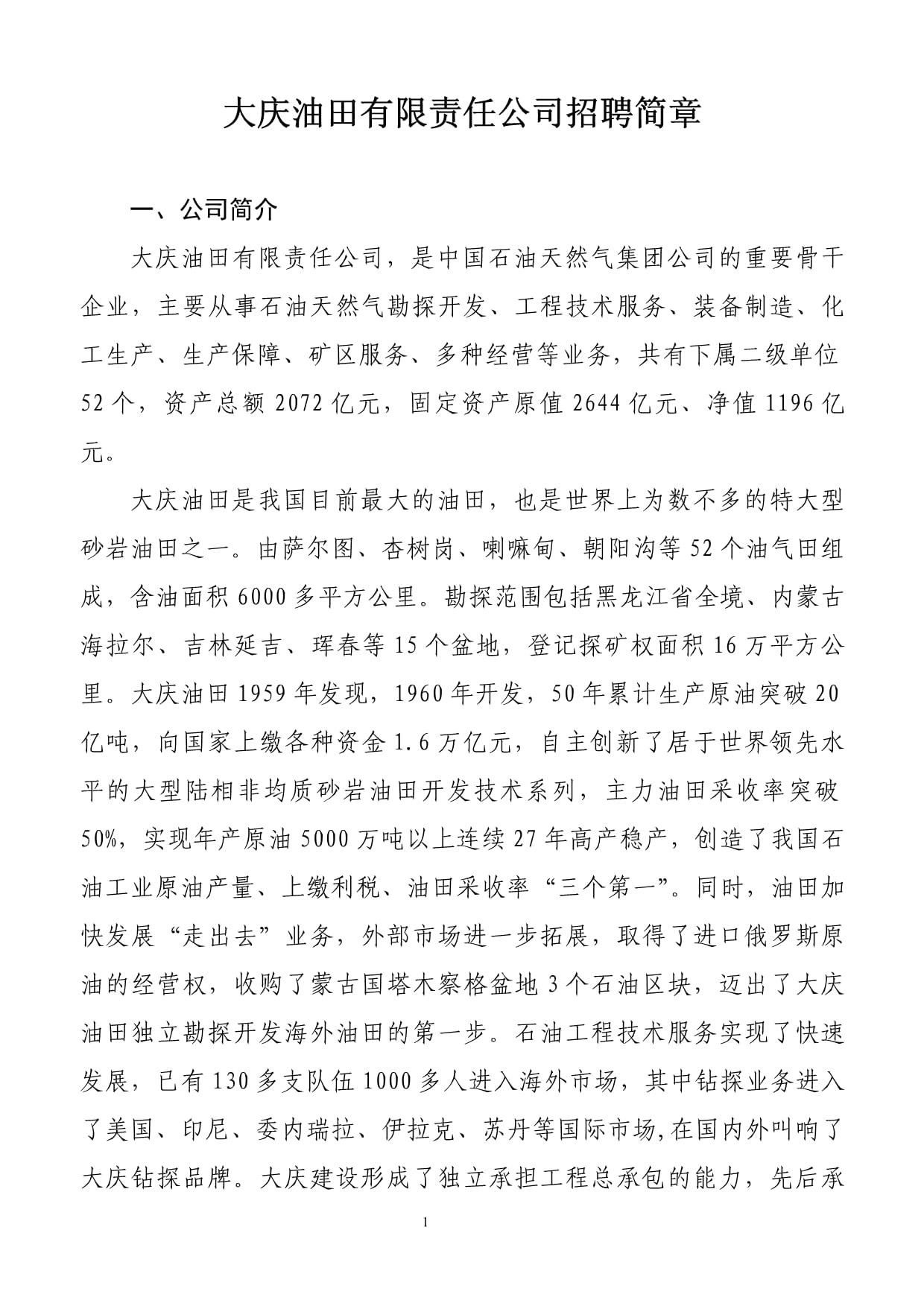 大庆油田有限责任公司招聘简章

一、公司简介

大庆油田有限责任公司，是中国石油天然气集团公司的重要骨干企业，主要从事石油天然气勘探开发、工程技术服务、装备制造、化工生产、生产保障、矿区服务、多种经营等业务，共有下属二级单位52个，资产总额2072亿元，固定资产原值2644亿元、净值1196亿元。

大庆油田是我国目前最大的油田，也是世界上为数不多的特大型砂岩油田之一。由萨尔图、杏树岗、喇嘛甸、朝阳沟等52个油气田组成，含油面积6000多平方公里。勘探范围包括黑龙江省全境、内蒙古海拉尔、吉林延吉、珲春等15个盆地，登记探矿权面积16万平方公里。大庆油田1959年发现，1960年开发，50年累计生产原油突破20亿吨，向国家上缴各种资金1.6万亿元，自主创新了居于世界领先水平的大型陆相非均质砂岩油田开发技术系列，主力油田采收率突破50%，实现年产原油5000万吨以上连续27年高产稳产，创造了我国石油工业原油产量、上缴利税、油田采收率“三个第一”。同时，油田加快发展“走出去”业务，外部市场进一步拓展，取得了进口俄罗斯原油的经营权，收购了蒙古国塔木察格盆地3个石油区块，迈出了大庆油田独立勘探开发海外油田的第一步。石油工程技术服务实现了快速发展，已有130多支队伍1000多人进入海外市场，其中钻探业务进入了美国、印尼、委内瑞拉、伊拉克、苏丹等国际市场,在国内外叫响了大庆钻探品牌。大庆建设形成了独立承担工程总承包的能力，先后承

1